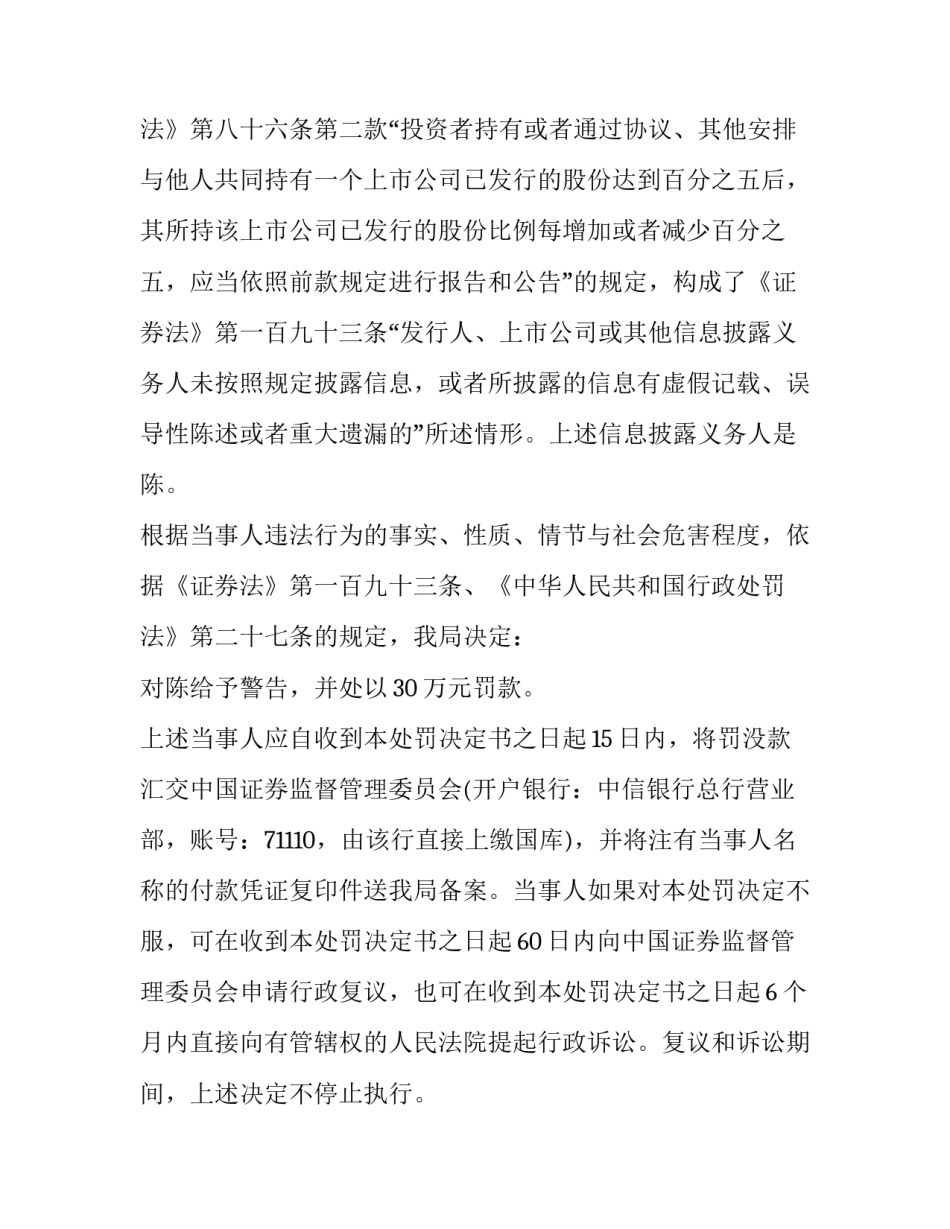 法》第八十六条第二款“投资者持有或者通过协议、其他安排与他人共同持有一个上市公司已发行的股份达到百分之五后，其所持该上市公司已发行的股份比例每增加或者减少百分之五，应当依照前款规定进行报告和公告”的规定，构成了《证券法》第一百九十三条“发行人、上市公司或其他信息披露义务人未按照规定披露信息，或者所披露的信息有虚假记载、误导性陈述或者重大遗漏的”所述情形。上述信息披露义务人是陈。

根据当事人违法行为的事实、性质、情节与社会危害程度，依据《证券法》第一百九十三条、《中华人民共和国行政处罚法》第二十七条的规定，我局决定：

对陈给予警告，并处以 30 万元罚款。

上述当事人应自收到本处罚决定书之日起 15 日内，将罚没款汇交中国证券监督管理委员会(开户银行：中信银行总行营业部，账号：71110，由该行直接上缴国库)，并将注有当事人名称的付款凭证复印件送我局备案。当事人如果对本处罚决定不服，可在收到本处罚决定书之日起 60 日内向中国证券监督管理委员会申请行政复议，也可在收到本处罚决定书之日起 6 个月内直接向有管辖权的人民法院提起行政诉讼。复议和诉讼期间，上述决定不停止执行。